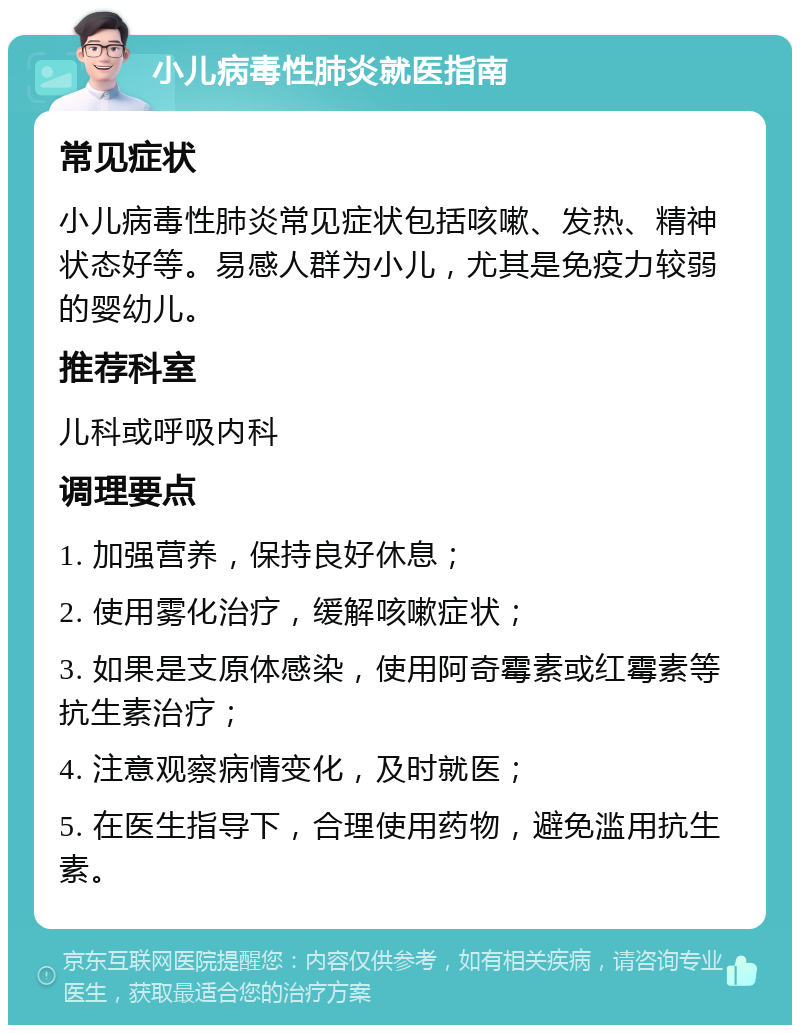 小儿病毒性肺炎就医指南

常见症状

小儿病毒性肺炎常见症状包括咳嗽、发热、精神状态好等。易感人群为小儿，尤其是免疫力较弱的婴幼儿。

推荐科室

儿科或呼吸内科

调理要点

1. 加强营养，保持良好休息；

2. 使用雾化治疗，缓解咳嗽症状；

3. 如果是支原体感染，使用阿奇霉素或红霉素等抗生素治疗；

4. 注意观察病情变化，及时就医；

5. 在医生指导下，合理使用药物，避免滥用抗生素。

京东互联网医院提醒您：内容仅供参考，如有相关疾病，请咨询专业医生，获取最适合您的治疗方案